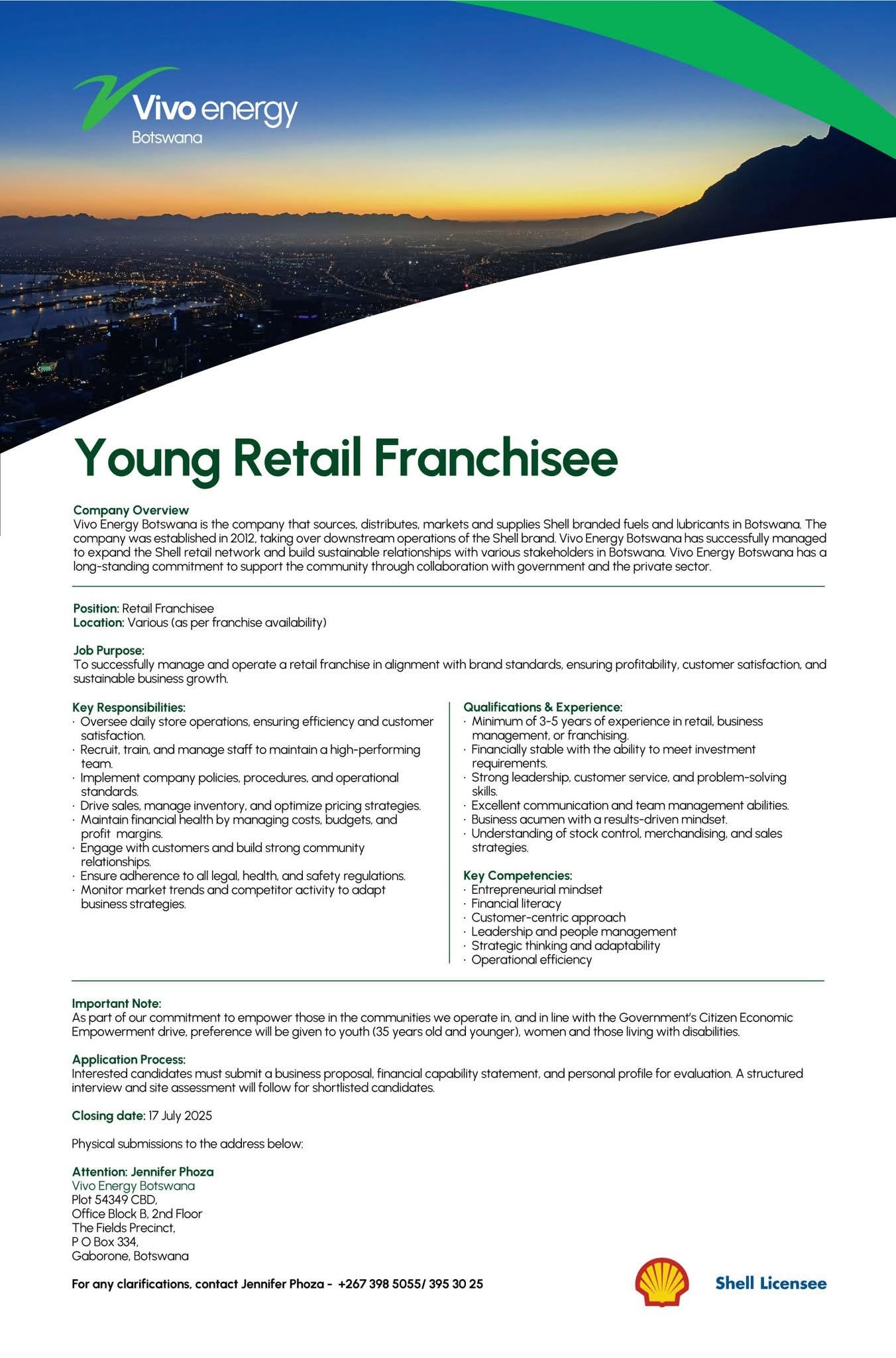 Vivo energy
Botswana

Young Retail Franchisee

Company Overview
Vivo Energy Botswana is the company that sources, distributes, markets and supplies Shell branded fuels and lubricants in Botswana. The company was established in 2012, taking over downstream operations of the Shell brand. Vivo Energy Botswana has successfully managed to expand the Shell retail network and build sustainable relationships with various stakeholders in Botswana. Vivo Energy Botswana has a long-standing commitment to support the community through collaboration with government and the private sector.

Position: Retail Franchisee
Location: Various (as per franchise availability)

Job Purpose:
To successfully manage and operate a retail franchise in alignment with brand standards, ensuring profitability, customer satisfaction, and sustainable business growth.

Key Responsibilities:
· Oversee daily store operations, ensuring efficiency and customer satisfaction.
· Recruit, train, and manage staff to maintain a high-performing team.
· Implement company policies, procedures, and operational standards.
· Drive sales, manage inventory, and optimize pricing strategies.
· Maintain financial health by managing costs, budgets, and profit margins.
· Engage with customers and build strong community relationships.
· Ensure adherence to all legal, health, and safety regulations.
· Monitor market trends and competitor activity to adapt business strategies.

Qualifications & Experience:
· Minimum of 3-5 years of experience in retail, business management, or franchising.
· Financially stable with the ability to meet investment requirements.
· Strong leadership, customer service, and problem-solving skills.
· Excellent communication and team management abilities.
· Business acumen with a results-driven mindset.
· Understanding of stock control, merchandising, and sales strategies.

Key Competencies:
· Entrepreneurial mindset
· Financial literacy
· Customer-centric approach
· Leadership and people management
· Strategic thinking and adaptability
· Operational efficiency

Important Note:
As part of our commitment to empower those in the communities we operate in, and in line with the Government's Citizen Economic Empowerment drive, preference will be given to youth (35 years old and younger), women and those living with disabilities.

Application Process:
Interested candidates must submit a business proposal, financial capability statement, and personal profile for evaluation. A structured interview and site assessment will follow for shortlisted candidates.

Closing date: 17 July 2025

Physical submissions to the address below:

Attention: Jennifer Phoza
Vivo Energy Botswana
Plot 54349 CBD,
Office Block B, 2nd Floor
The Fields Precinct,
P O Box 334,
Gaborone, Botswana

For any clarifications, contact Jennifer Phoza - +267 398 5055/ 395 30 25

Shell Licensee